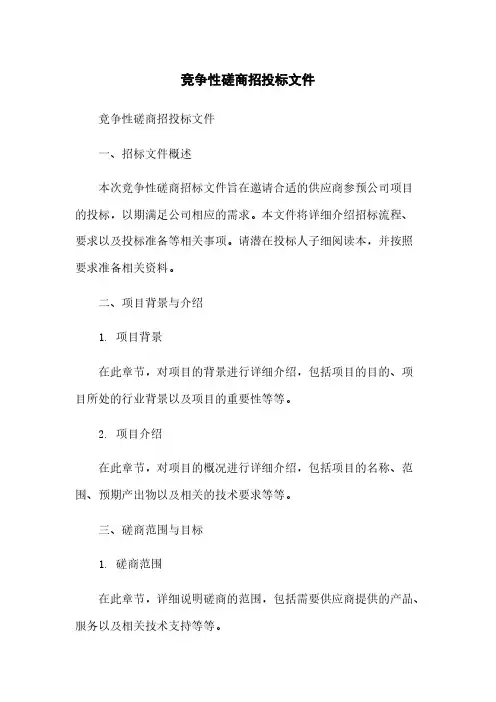 竞争性磋商招投标文件

竞争性磋商招投标文件

一、招标文件概述

本次竞争性磋商招标文件旨在邀请合适的供应商参预公司项目的投标，以期满足公司相应的需求。本文件将详细介绍招标流程、要求以及投标准备等相关事项。请潜在投标人子细阅读本，并按照要求准备相关资料。

二、项目背景与介绍

1. 项目背景

在此章节，对项目的背景进行详细介绍，包括项目的目的、项目所处的行业背景以及项目的重要性等等。

2. 项目介绍

在此章节，对项目的概况进行详细介绍，包括项目的名称、范围、预期产出物以及相关的技术要求等等。

三、磋商范围与目标

1. 磋商范围

在此章节，详细说明磋商的范围，包括需要供应商提供的产品、服务以及相关技术支持等等。